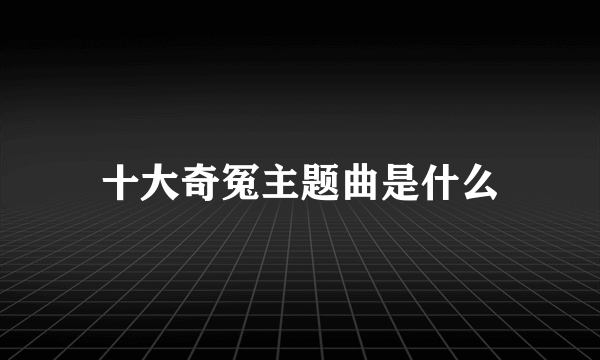 十大奇冤主题曲是什么